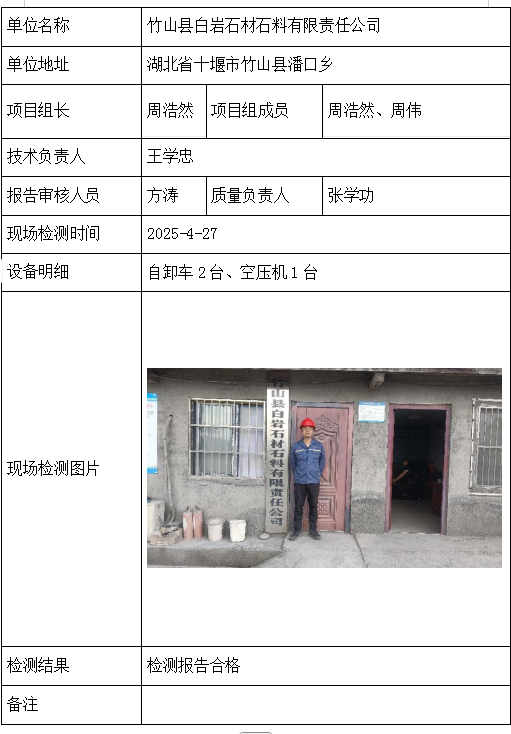 | 单位名称 | 竹山县白岩石材石料有限责任公司 | | |
|---|---|---|---|
| 单位地址 | 湖北省十堰市竹山县潘口乡 | | |
| 项目组长 | 周浩然 | 项目组成员 | 周浩然、周伟 |
| 技术负责人 | 王学忠 | | |
| 报告审核人员 | 方涛 | 质量负责人 | 张学功 |
| 现场检测时间 | 2025-4-27 | | |
| 设备明细 | 自卸车 2 台、空压机 1 台 | | |
| 现场检测图片 | 竹山县白岩石材石料有限责任公司 | | |
| 检测结果 | 检测报告合格 | | |
| 备注 | | | |